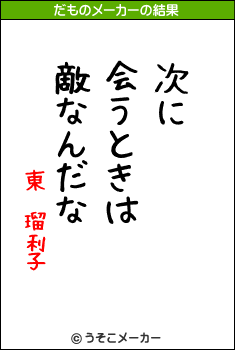 だものメーカーの結果

次に
会うときは
敵なんだな

東　瑠利子

© うそこメーカー